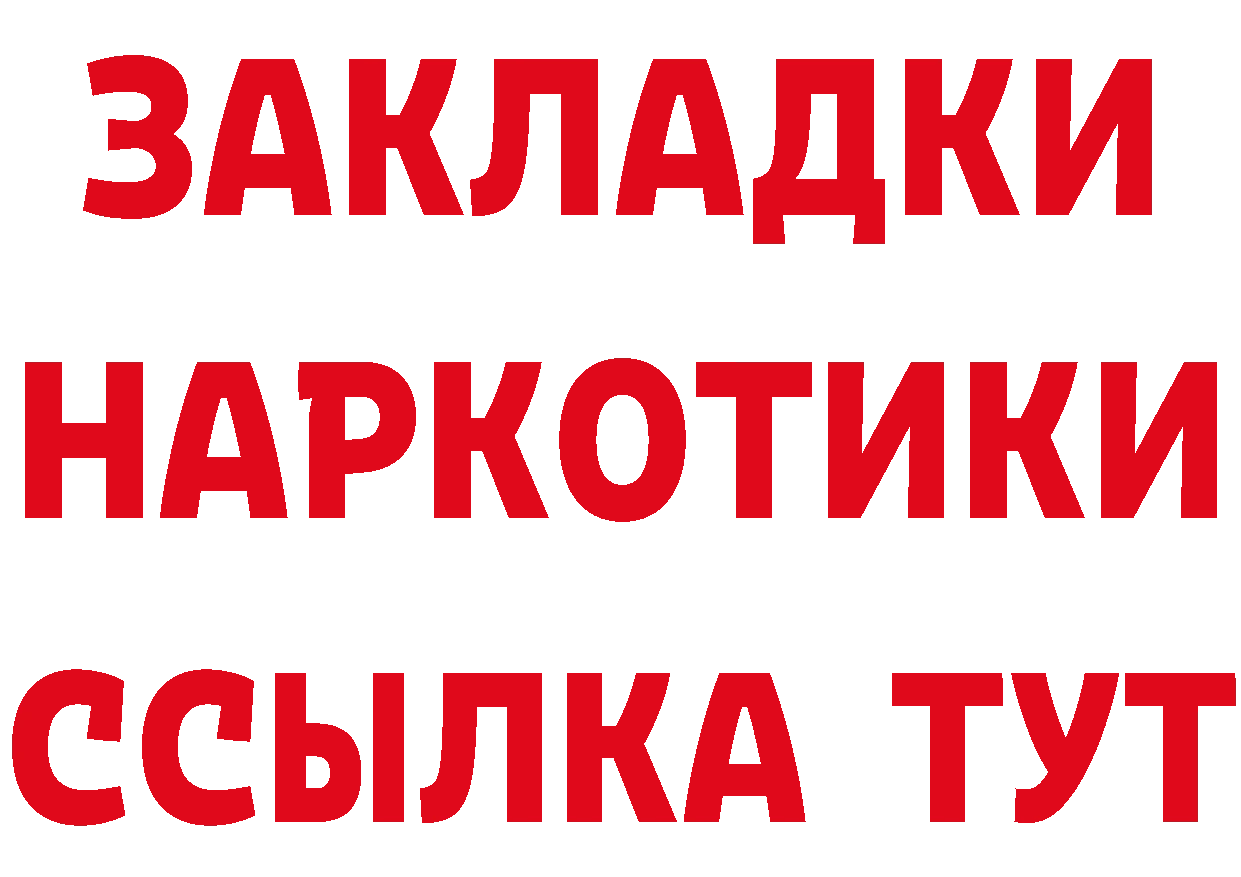 ЗАКЛАДКИ НАРКОТИКИ ССЫЛКА ТУТ